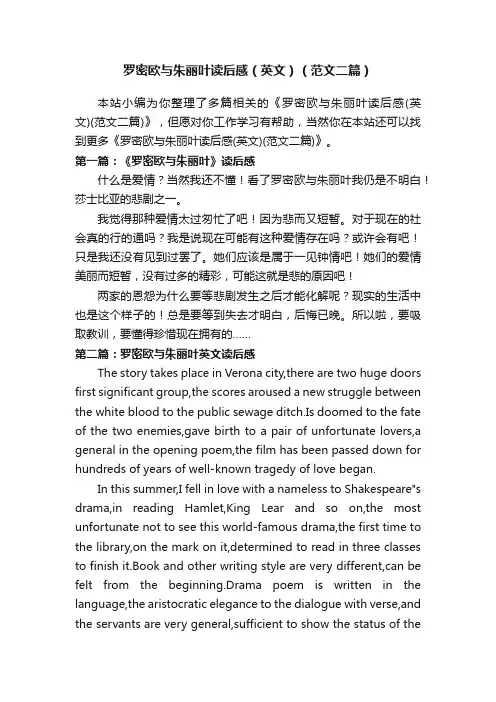 罗密欧与朱丽叶读后感（英文）（范文二篇）

本站小编为你整理了多篇相关的《罗密欧与朱丽叶读后感(英文)(范文二篇)》，但愿对你工作学习有帮助，当然你在本站还可以找到更多《罗密欧与朱丽叶读后感(英文)(范文二篇)》。

第一篇：《罗密欧与朱丽叶》读后感

什么是爱情？当然我还不懂！看了罗密欧与朱丽叶我仍是不明白！莎士比亚的悲剧之一。

我觉得那种爱情太过匆忙了吧！因为悲而又短暂。对于现在的社会真的行的通吗？我是说现在可能有这种爱情存在吗？或许会有吧！只是我还没有见到过罢了。她们应该是属于一见钟情吧！她们的爱情美丽而短暂，没有过多的精彩，可能这就是悲的原因吧！

两家的恩怨为什么要等悲剧发生之后才能化解呢？现实的生活中也是这个样子的！总是要等到失去才明白，后悔已晚。所以啦，要吸取教训，要懂得珍惜现在拥有的……

第二篇：罗密欧与朱丽叶英文读后感

The story takes place in Verona city,there are two huge doors first significant group,the scores aroused a new struggle between the white blood to the public sewage ditch.Is doomed to the fate of the two enemies,gave birth to a pair of unfortunate lovers,a general in the opening poem,the film has been passed down for hundreds of years of well-known tragedy of love began.

In this summer,I fell in love with a nameless to Shakespeare"s drama,in reading Hamlet,King Lear and so on,the most unfortunate not to see this world-famous drama,the first time to the library,on the mark on it,determined to read in three classes to finish it.Book and other writing style are very different,can be felt from the beginning.Drama poem is written in the language,the aristocratic elegance to the dialogue with verse,and the servants are very general,sufficient to show the status of the